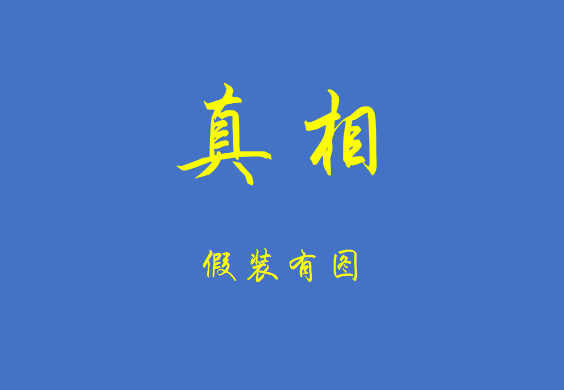 真相

假装有图